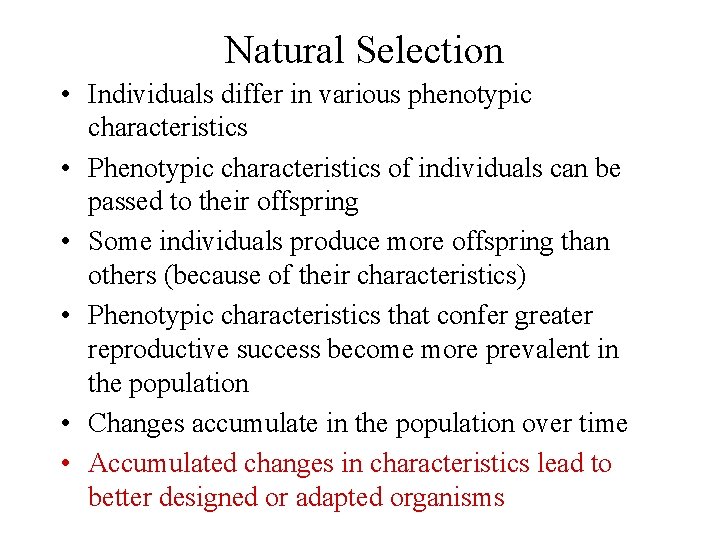 Natural Selection

• Individuals differ in various phenotypic characteristics

• Phenotypic characteristics of individuals can be passed to their offspring

• Some individuals produce more offspring than others (because of their characteristics)

• Phenotypic characteristics that confer greater reproductive success become more prevalent in the population

• Changes accumulate in the population over time

• Accumulated changes in characteristics lead to better designed or adapted organisms